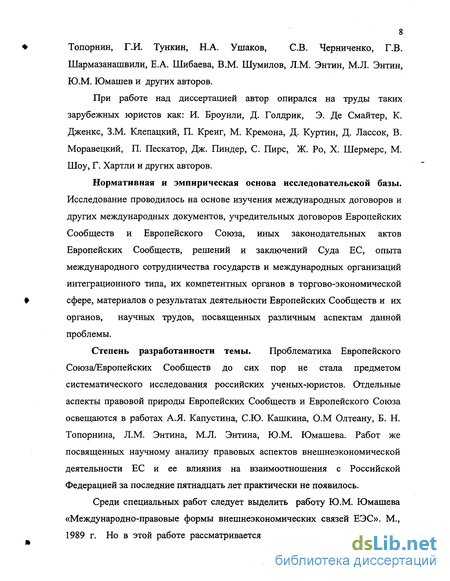 8

Топорнин, Г.И. Тункин, Н.А. Ушаков, С.В. Черниченко, Г.В. Шармазанашвили, Е.А. Шибаева, В.М. Шумилов, Л.М. Энтин, М.Л. Энтин, Ю.М. Юмашев и других авторов.

При работе над диссертацией автор опирался на труды таких зарубежных юристов как: И. Броунли, Д. Голдрик, Э. Де Смайтер, К. Дженкс, З.М. Клепацкий, П. Креиг, М. Кремона, Д. Куртин, Д. Лассок, В. Моравецкий, П. Пескатор, Дж. Пиндер, С. Пирс, Ж. Ро, Х. Шермерс, М. Шоу, Г. Хартли и других авторов.

Нормативная и эмпирическая основа исследовательской базы. Исследование проводилось на основе изучения международных договоров и других международных документов, учредительных договоров Европейских Сообществ и Европейского Союза, иных законодательных актов Европейских Сообществ, решений и заключений Суда ЕС, опыта международного сотрудничества государств и международных организаций интеграционного типа, их компетентных органов в торгово-экономической сфере, материалов о результатах деятельности Европейских Сообществ и их органов, научных трудов, посвященных различным аспектам данной проблемы.

Степень разработанности темы. Проблематика Европейского Союза/Европейских Сообществ до сих пор не стала предметом систематического исследования российских ученых-юристов. Отдельные аспекты правовой природы Европейских Сообществ и Европейского Союза освещаются в работах А.Я. Капустина, С.Ю. Кашкина, О.М Олтеану, Б. Н. Топорнина, Л.М. Энтина, М.Л. Энтина, Ю.М. Юмашева. Работ же посвященных научному анализу правовых аспектов внешнеэкономической деятельности ЕС и ее влияния на взаимоотношения с Российской Федерацией за последние пятнадцать лет практически не появилось.

Среди специальных работ следует выделить работу Ю.М. Юмашева «Международно-правовые формы внешнеэкономических связей ЕЭС». М., 1989 г. Но в этой работе рассматривается

dsLib.net
библиотека диссертаций